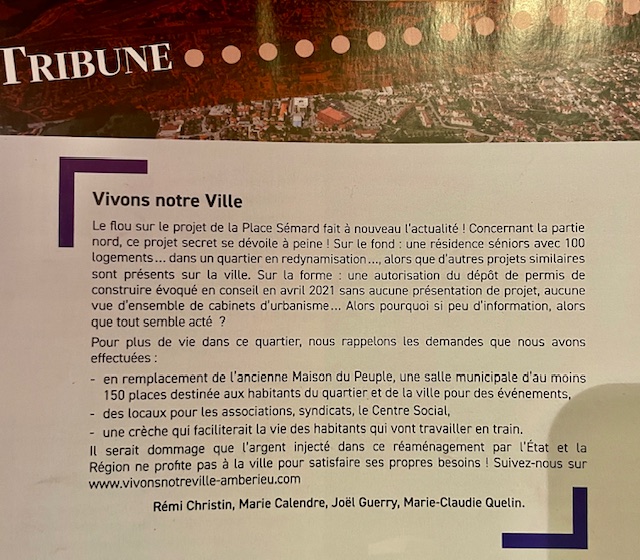 TRIBUNE

Vivons notre Ville

Le flou sur le projet de la Place Sémard fait à nouveau l'actualité ! Concernant la partie nord, ce projet secret se dévoile à peine ! Sur le fond : une résidence séniors avec 100 logements… dans un quartier en redynamisation…, alors que d'autres projets similaires sont présents sur la ville. Sur la forme : une autorisation du dépôt de permis de construire évoqué en conseil en avril 2021 sans aucune présentation de projet, aucune vue d'ensemble de cabinets d'urbanisme… Alors pourquoi si peu d'information, alors que tout semble acté ?

Pour plus de vie dans ce quartier, nous rappelons les demandes que nous avons effectuées :

- en remplacement de l'ancienne Maison du Peuple, une salle municipale d'au moins 150 places destinée aux habitants du quartier et de la ville pour des événements,
- des locaux pour les associations, syndicats, le Centre Social,
- une crèche qui faciliterait la vie des habitants qui vont travailler en train.

Il serait dommage que l'argent injecté dans ce réaménagement par l'État et la Région ne profite pas à la ville pour satisfaire ses propres besoins ! Suivez-nous sur www.vivonsnotreville-amberieu.com

Rémi Christin, Marie Calendre, Joël Guerry, Marie-Claudie Quelin.